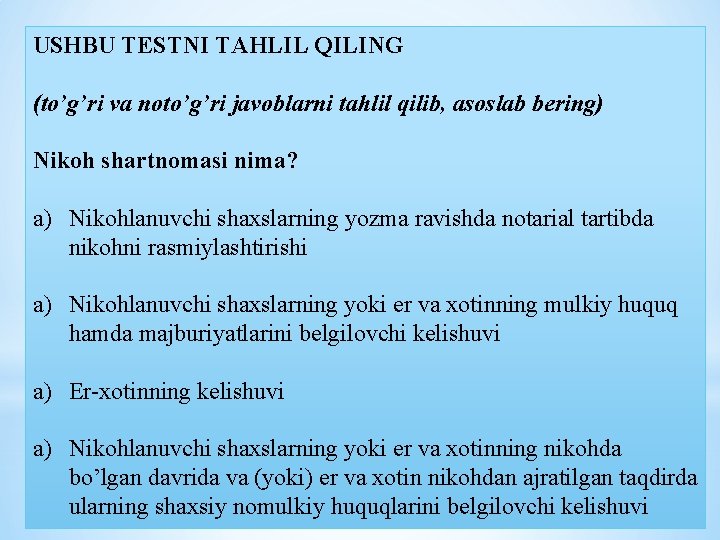 USHBU TESTNI TAHLIL QILING

(to’g’ri va noto’g’ri javoblarni tahlil qilib, asoslab bering)

Nikoh shartnomasi nima?

a) Nikohlanuvchi shaxslarning yozma ravishda notarial tartibda nikohni rasmiylashtirishi

a) Nikohlanuvchi shaxslarning yoki er va xotinning mulkiy huquq hamda majburiyatlarini belgilovchi kelishuvi

a) Er-xotinning kelishuvi

a) Nikohlanuvchi shaxslarning yoki er va xotinning nikohda bo’lgan davrida va (yoki) er va xotin nikohdan ajratilgan taqdirda ularning shaxsiy nomulkiy huquqlarini belgilovchi kelishuvi